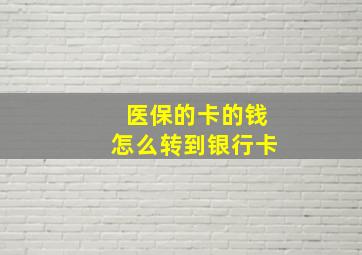 医保的卡的钱
怎么转到银行卡